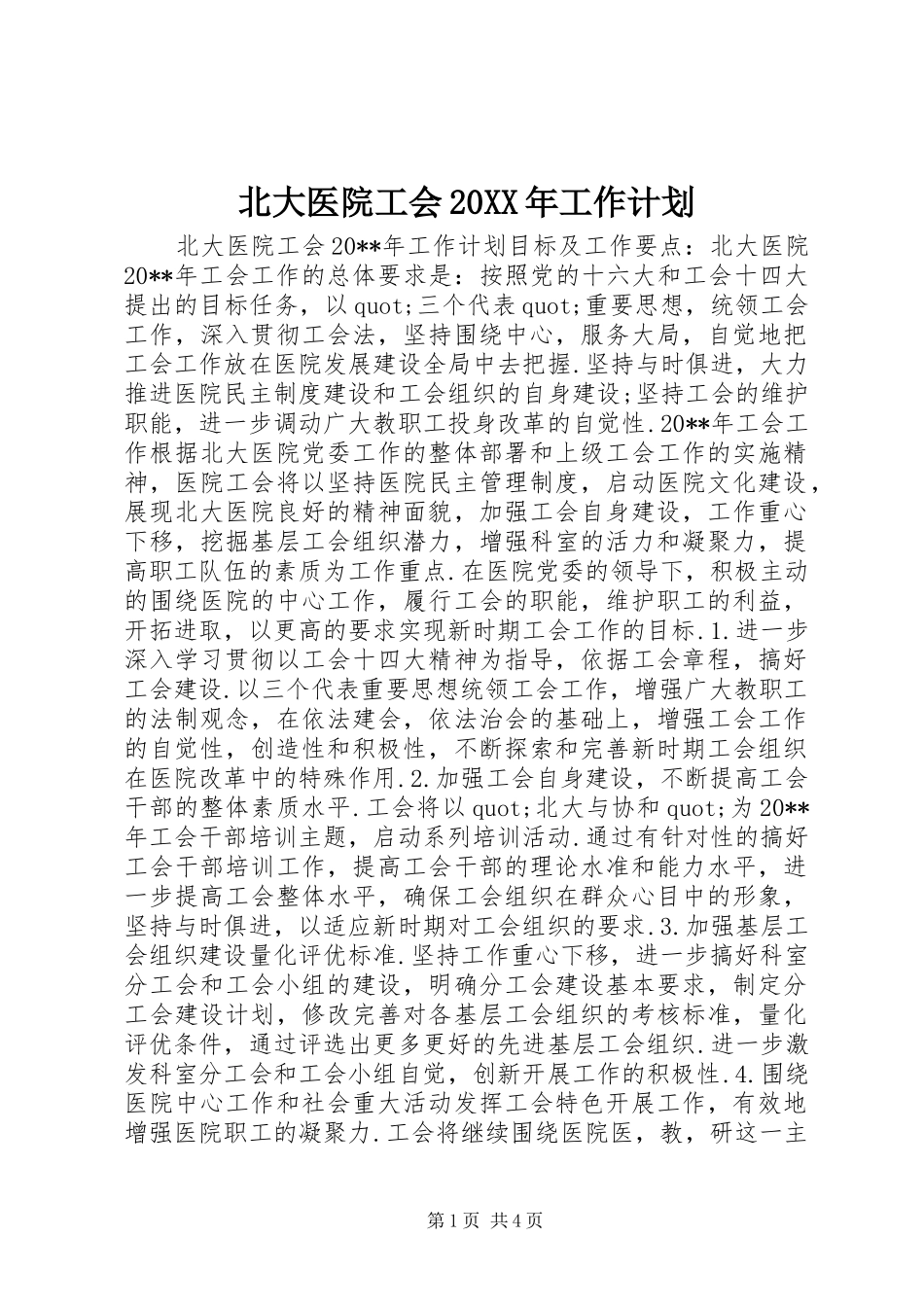 北大医院工会20XX年工作计划

北大医院工会20**年工作计划目标及工作要点：北大医院20**年工会工作的总体要求是：按照党的十六大和工会十四大提出的目标任务，以quot;三个代表quot;重要思想，统领工会工作，深入贯彻工会法，坚持围绕中心，服务大局，自觉地把工会工作放在医院发展建设全局中去把握.坚持与时俱进，大力推进医院民主制度建设和工会组织的自身建设;坚持工会的维护职能，进一步调动广大教职工投身改革的自觉性.20**年工会工作根据北大医院党委工作的整体部署和上级工会工作的实施精神，医院工会将以坚持医院民主管理制度，启动医院文化建设，展现北大医院良好的精神面貌，加强工会自身建设，工作重心下移，挖掘基层工会组织潜力，增强科室的活力和凝聚力，提高职工队伍的素质为工作重点.在医院党委的领导下，积极主动的围绕医院的中心工作，履行工会的职能，维护职工的利益，开拓进取，以更高的要求实现新时期工会工作的目标.1.进一步深入学习贯彻以工会十四大精神为指导，依据工会章程，搞好工会建设.以三个代表重要思想统领工会工作，增强广大教职工的法制观念，在依法建会，依法治会的基础上，增强工会工作的自觉性，创造性和积极性，不断探索和完善新时期工会组织在医院改革中的特殊作用.2.加强工会自身建设，不断提高工会干部的整体素质水平.工会将以quot;北大与协和quot;为20**年工会干部培训主题，启动系列培训活动.通过有针对性的搞好工会干部培训工作，提高工会干部的理论水准和能力水平，进一步提高工会整体水平，确保工会组织在群众心目中的形象，坚持与时俱进，以适应新时期对工会组织的要求.3.加强基层工会组织建设量化评优标准.坚持工作重心下移，进一步搞好科室分工会和工会小组的建设，明确分工会建设基本要求，制定分工会建设计划，修改完善对各基层工会组织的考核标准，量化评优条件，通过评选出更多更好的先进基层工会组织.进一步激发科室分工会和工会小组自觉，创新开展工作的积极性.4.围绕医院中心工作和社会重大活动发挥工会特色开展工作，有效地增强医院职工的凝聚力.工会将继续围绕医院医，教，研这一主

第1页 共4页